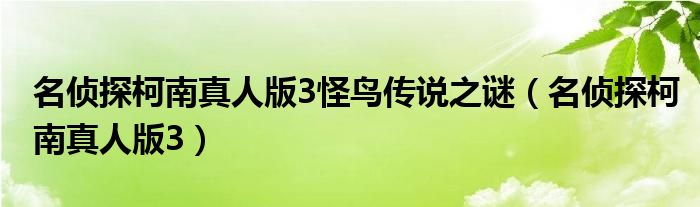 名侦探柯南真人版3怪鸟传说之谜（名侦探柯南真人版3）